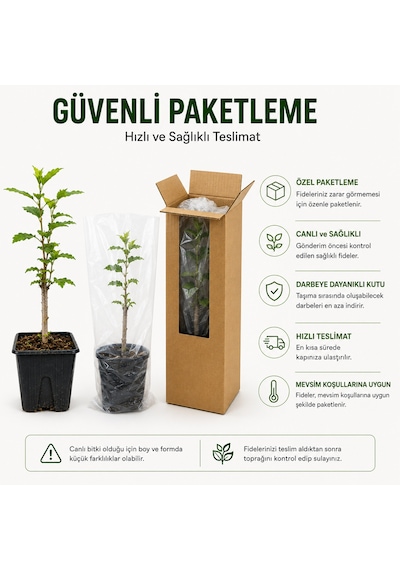 GÜVENLİ PAKETLEME
Hızlı ve Sağlıklı Teslimat

ÖZEL PAKETLEME
Fideleriniz zarar görmemesi için özenle paketlenir.

CANLI ve SAĞLIKLI
Gönderim öncesi kontrol edilen sağlıklı fideler.

DARBEYE DAYANIKLI KUTU
Taşıma sırasında oluşabilecek darbeleri en aza indirir.

HIZLI TESLİMAT
En kısa sürede kapınıza ulaştırılır.

MEVSİM KOŞULLARINA UYGUN
Fideler, mevsim koşullarına uygun şekilde paketlenir.

Canlı bitki olduğu için boy ve formda küçük farklılıklar olabilir.

Fidelerinizi teslim aldıktan sonra toprağını kontrol edip sulayınız.